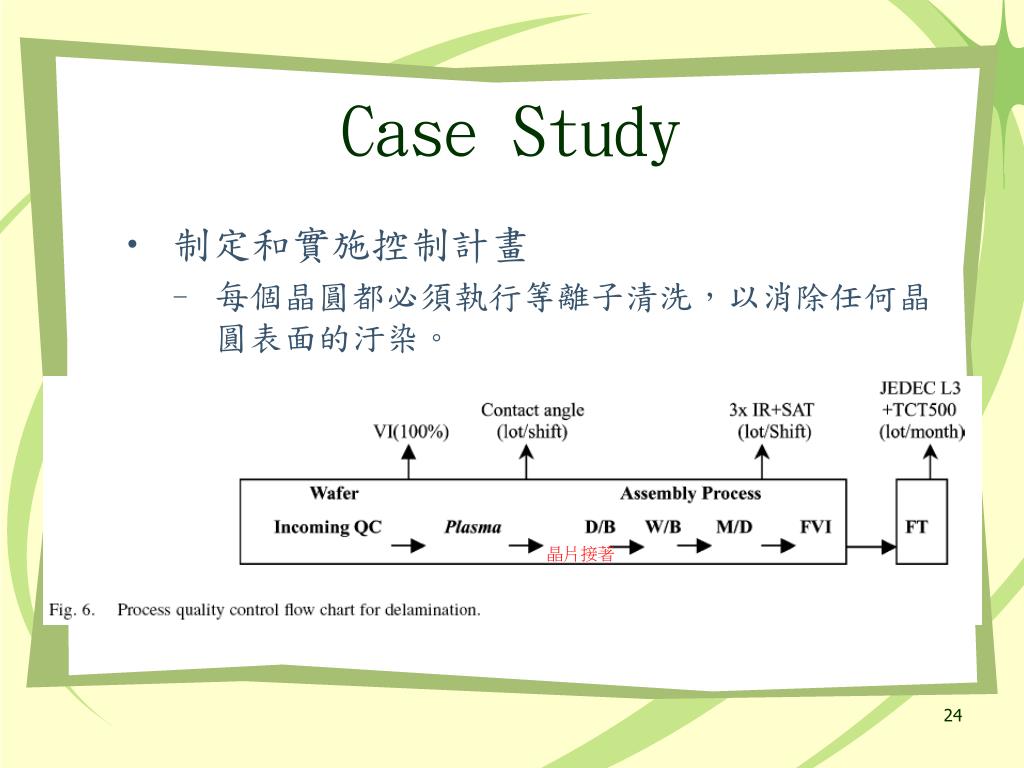 Case Study

• 制定和實施控制計畫
– 每個晶圓都必須執行等離子清洗，以消除任何晶圓表面的汙染。

VI(100%)

Contact angle (lot/shift)

3x IR+SAT (lot/Shift)

JEDEC L3 +TCT500 (lot/month)

Wafer

Assembly Process

Incoming QC

Plasma

D/B

W/B

M/D

FVI

FT

晶片接著

Fig. 6. Process quality control flow chart for delamination.

24